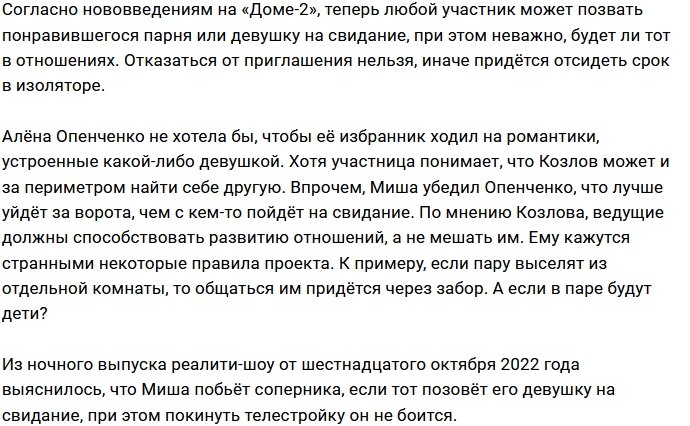 Согласно нововведениям на «Доме-2», теперь любой участник может позвать понравившегося парня или девушку на свидание, при этом неважно, будет ли тот в отношениях. Отказаться от приглашения нельзя, иначе придётся отсидеть срок в изоляторе.

Алёна Опенченко не хотела бы, чтобы её избранник ходил на романтики, устроенные какой-либо девушкой. Хотя участница понимает, что Козлов может и за периметром найти себе другую. Впрочем, Миша убедил Опенченко, что лучше уйдёт за ворота, чем с кем-то пойдёт на свидание. По мнению Козлова, ведущие должны способствовать развитию отношений, а не мешать им. Ему кажутся странными некоторые правила проекта. К примеру, если пару выселят из отдельной комнаты, то общаться им придётся через забор. А если в паре будут дети?

Из ночного выпуска реалити-шоу от шестнадцатого октября 2022 года выяснилось, что Миша побьёт соперника, если тот позовёт его девушку на свидание, при этом покинуть телестройку он не боится.